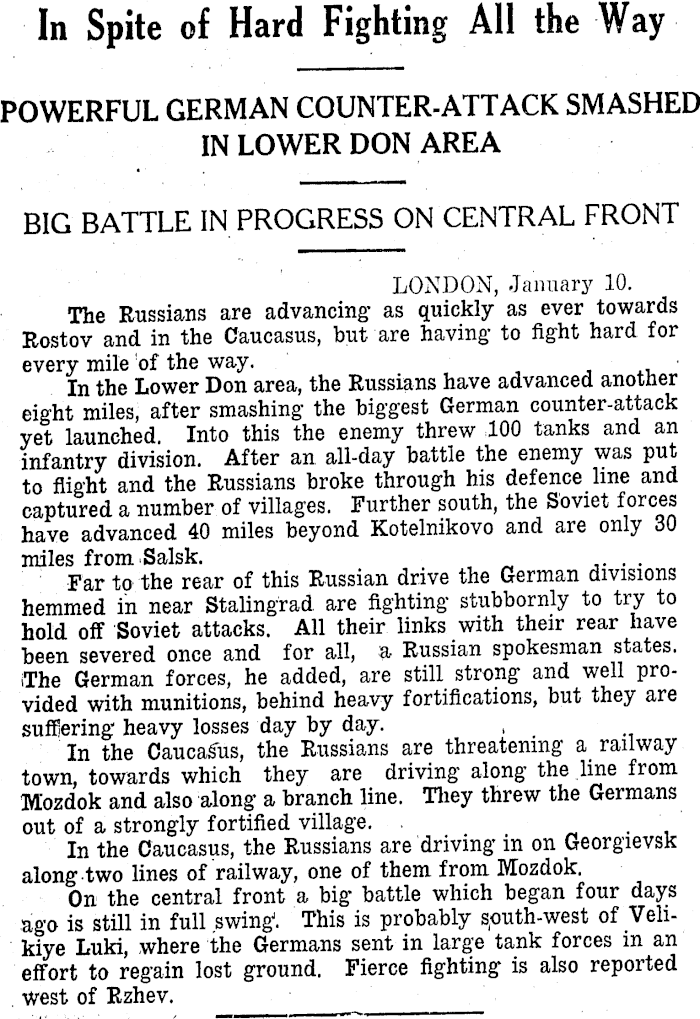 In Spite of Hard Fighting All the Way

POWERFUL GERMAN COUNTER-ATTACK SMASHED IN LOWER DON AREA

BIG BATTLE IN PROGRESS ON CENTRAL FRONT

LONDON, January 10.

The Russians are advancing as quickly as ever towards Rostov and in the Caucasus, but are having to fight hard for every mile of the way.

In the Lower Don area, the Russians have advanced another eight miles, after smashing the biggest German counter-attack yet launched. Into this the enemy threw 100 tanks and an infantry division. After an all-day battle the enemy was put to flight and the Russians broke through his defence line and captured a number of villages. Further south, the Soviet forces have advanced 40 miles beyond Kotelnikovo and are only 30 miles from Salsk.

Far to the rear of this Russian drive the German divisions hemmed in near Stalingrad are fighting stubbornly to try to hold off Soviet attacks. All their links with their rear have been severed once and for all, a Russian spokesman states. The German forces, he added, are still strong and well provided with munitions, behind heavy fortifications, but they are suffering heavy losses day by day.

In the Caucasus, the Russians are threatening a railway town, towards which they are driving along the line from Mozdok and also along a branch line. They threw the Germans out of a strongly fortified village.

In the Caucasus, the Russians are driving in on Georgievsk along two lines of railway, one of them from Mozdok.

On the central front a big battle which began four days ago is still in full swing. This is probably south-west of Velikiye Luki, where the Germans sent in large tank forces in an effort to regain lost ground. Fierce fighting is also reported west of Rzhev.